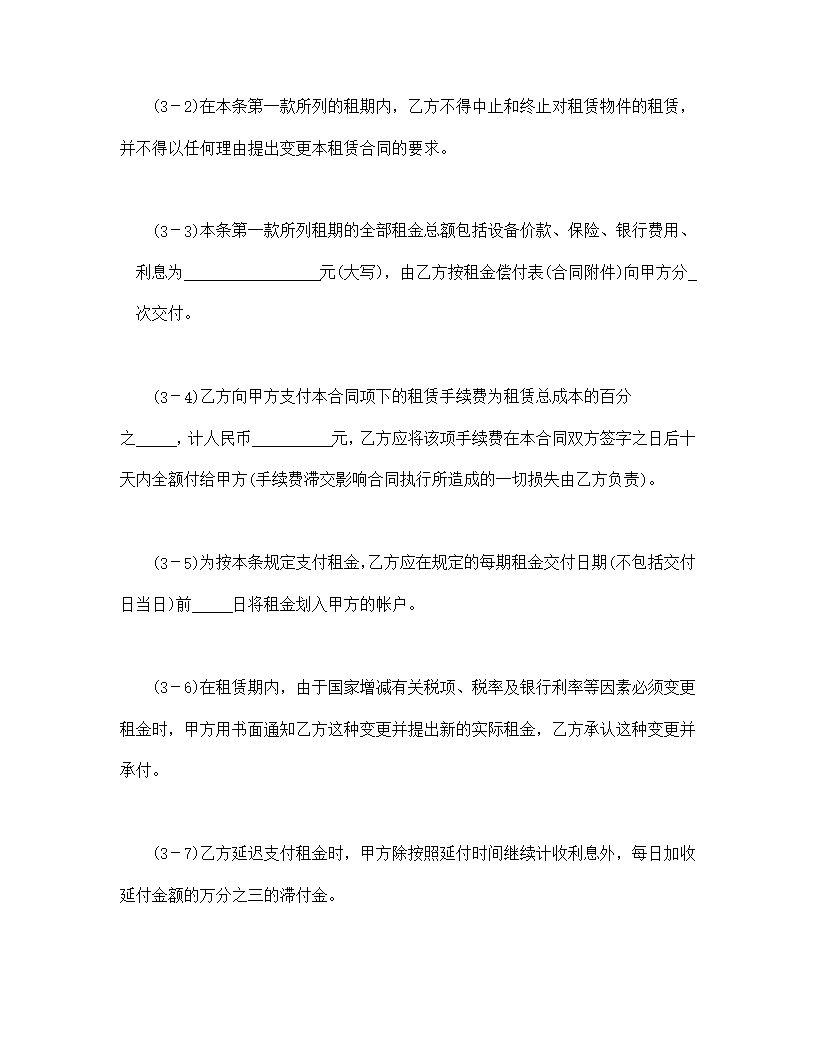 (3－2)在本条第一款所列的租期内，乙方不得中止和终止对租赁物件的租赁，并不得以任何理由提出变更本租赁合同的要求。

(3－3)本条第一款所列租期的全部租金总额包括设备价款、保险、银行费用、利息为________________元(大写)，由乙方按租金偿付表(合同附件)向甲方分_次交付。

(3－4)乙方向甲方支付本合同项下的租赁手续费为租赁总成本的百分之_____，计人民币__________元，乙方应将该项手续费在本合同双方签字之日后十天内全额付给甲方(手续费滞交影响合同执行所造成的一切损失由乙方负责)。

(3－5)为按本条规定支付租金,乙方应在规定的每期租金交付日期(不包括交付日当日)前_____日将租金划入甲方的帐户。

(3－6)在租赁期内，由于国家增减有关税项、税率及银行利率等因素必须变更租金时，甲方用书面通知乙方这种变更并提出新的实际租金，乙方承认这种变更并承付。

(3－7)乙方延迟支付租金时，甲方除按照延付时间继续计收利息外，每日加收延付金额的万分之三的滞付金。